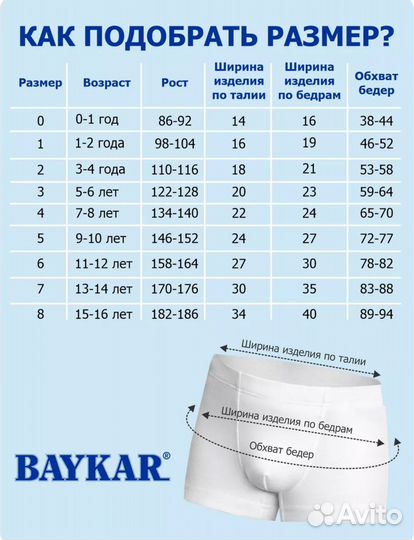 КАК ПОДОБРАТЬ РАЗМЕР?

| Размер | Возраст | Рост | Ширина изделия по талии | Ширина изделия по бедрам | Обхват бедер |
|---|---|---|---|---|---|
| 0 | 0-1 год | 86-92 | 14 | 16 | 38-44 |
| 1 | 1-2 года | 98-104 | 16 | 19 | 46-52 |
| 2 | 3-4 года | 110-116 | 18 | 21 | 53-58 |
| 3 | 5-6 лет | 122-128 | 20 | 23 | 59-64 |
| 4 | 7-8 лет | 134-140 | 22 | 24 | 65-70 |
| 5 | 9-10 лет | 146-152 | 24 | 27 | 72-77 |
| 6 | 11-12 лет | 158-164 | 27 | 30 | 78-82 |
| 7 | 13-14 лет | 170-176 | 30 | 35 | 83-88 |
| 8 | 15-16 лет | 182-186 | 34 | 40 | 89-94 |

Ширина изделия по талии

Ширина изделия по бедрам

Обхват бедер

BAYKAR®

Avito